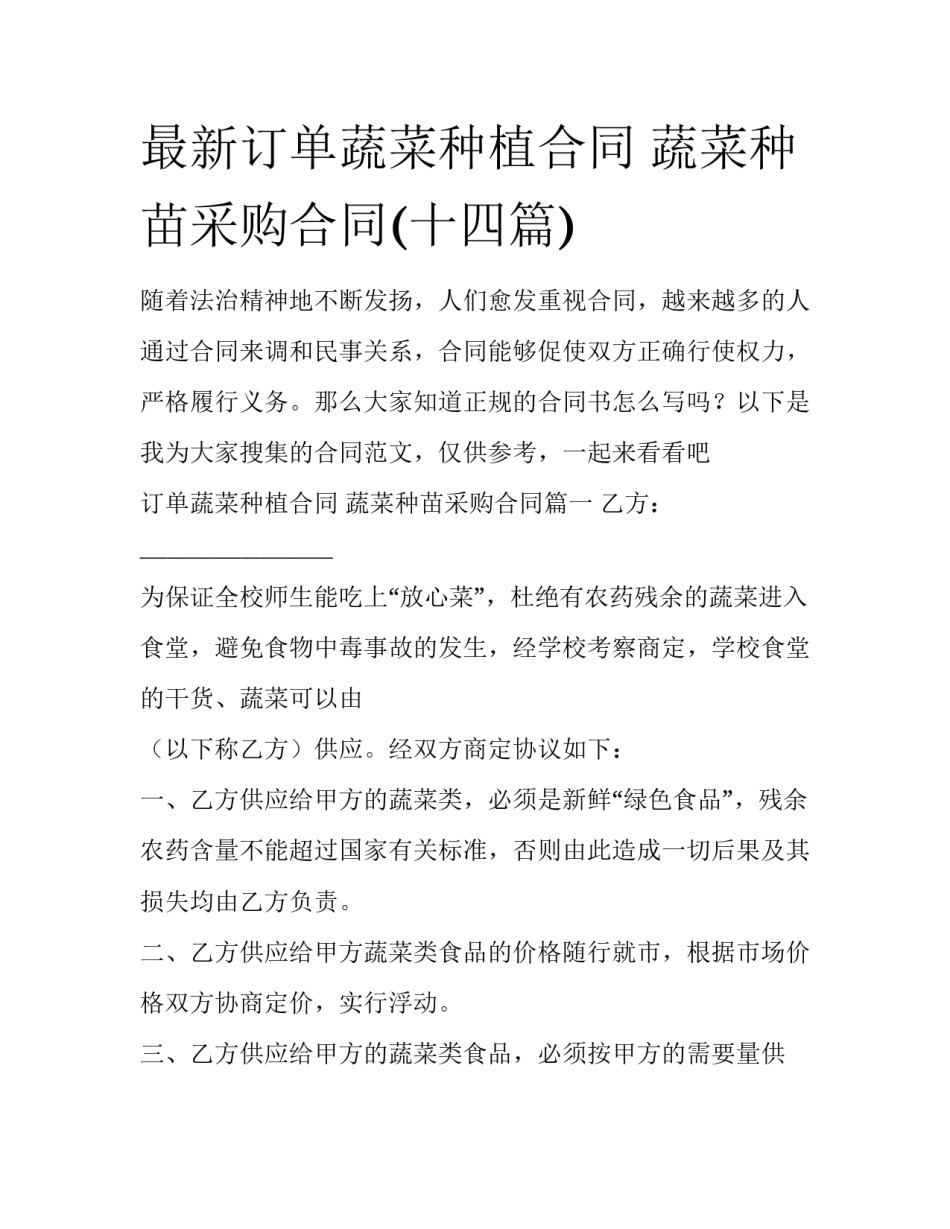 最新订单蔬菜种植合同 蔬菜种苗采购合同(十四篇)

随着法治精神地不断发扬，人们愈发重视合同，越来越多的人通过合同来调和民事关系，合同能够促使双方正确行使权力，严格履行义务。那么大家知道正规的合同书怎么写吗？以下是我为大家搜集的合同范文，仅供参考，一起来看看吧

订单蔬菜种植合同 蔬菜种苗采购合同篇一 乙方：

________________

为保证全校师生能吃上“放心菜”，杜绝有农药残余的蔬菜进入食堂，避免食物中毒事故的发生，经学校考察商定，学校食堂的干货、蔬菜可以由

（以下称乙方）供应。经双方商定协议如下：

一、乙方供应给甲方的蔬菜类，必须是新鲜“绿色食品”，残余农药含量不能超过国家有关标准，否则由此造成一切后果及其损失均由乙方负责。

二、乙方供应给甲方蔬菜类食品的价格随行就市，根据市场价格双方协商定价，实行浮动。

三、乙方供应给甲方的蔬菜类食品，必须按甲方的需要量供